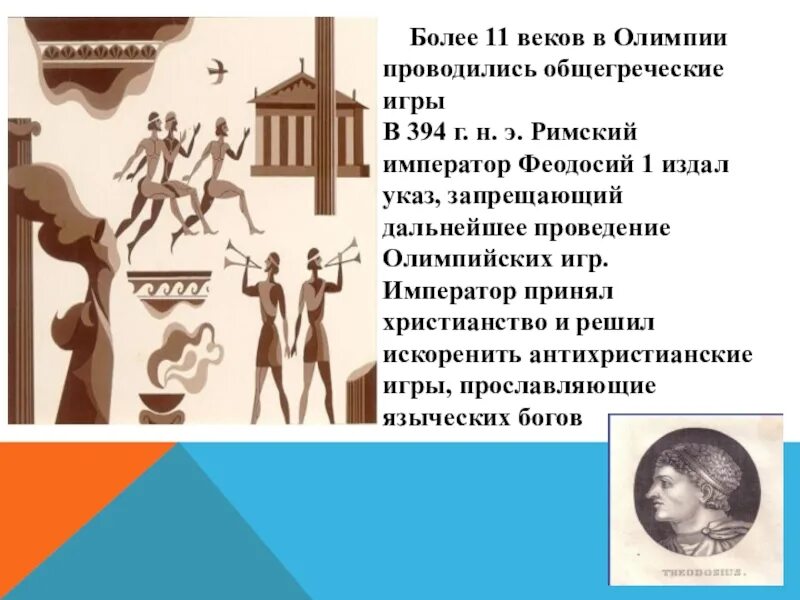 Более 11 веков в Олимпии проводились общегреческие игры
В 394 г. н. э. Римский император Феодосий 1 издал указ, запрещающий дальнейшее проведение Олимпийских игр.
Император принял христианство и решил искоренить антихристианские игры, прославляющие языческих богов

THEODOSIUS.